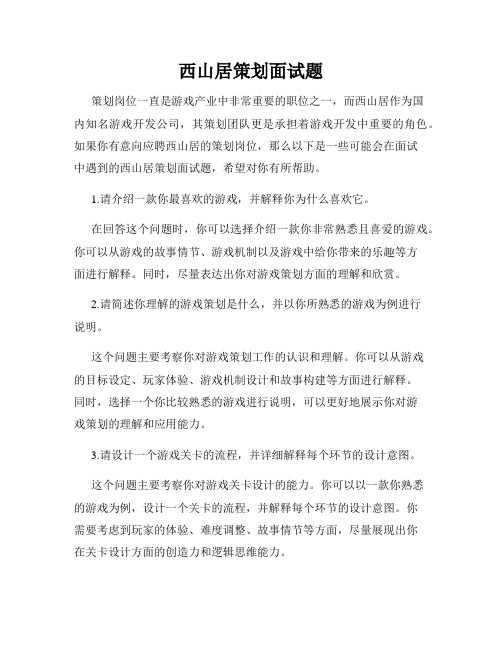 西山居策划面试题

策划岗位一直是游戏产业中非常重要的职位之一，而西山居作为国内知名游戏开发公司，其策划团队更是承担着游戏开发中重要的角色。如果你有意向应聘西山居的策划岗位，那么以下是一些可能会在面试中遇到的西山居策划面试题，希望对你有所帮助。

1.请介绍一款你最喜欢的游戏，并解释你为什么喜欢它。

在回答这个问题时，你可以选择介绍一款你非常熟悉且喜爱的游戏。你可以从游戏的故事情节、游戏机制以及游戏中给你带来的乐趣等方面进行解释。同时，尽量表达出你对游戏策划方面的理解和欣赏。

2.请简述你理解的游戏策划是什么，并以你所熟悉的游戏为例进行说明。

这个问题主要考察你对游戏策划工作的认识和理解。你可以从游戏的目标设定、玩家体验、游戏机制设计和故事构建等方面进行解释。同时，选择一个你比较熟悉的游戏进行说明，可以更好地展示你对游戏策划的理解和应用能力。

3.请设计一个游戏关卡的流程，并详细解释每个环节的设计意图。

这个问题主要考察你对游戏关卡设计的能力。你可以以一款你熟悉的游戏为例，设计一个关卡的流程，并解释每个环节的设计意图。你需要考虑到玩家的体验、难度调整、故事情节等方面，尽量展现出你在关卡设计方面的创造力和逻辑思维能力。